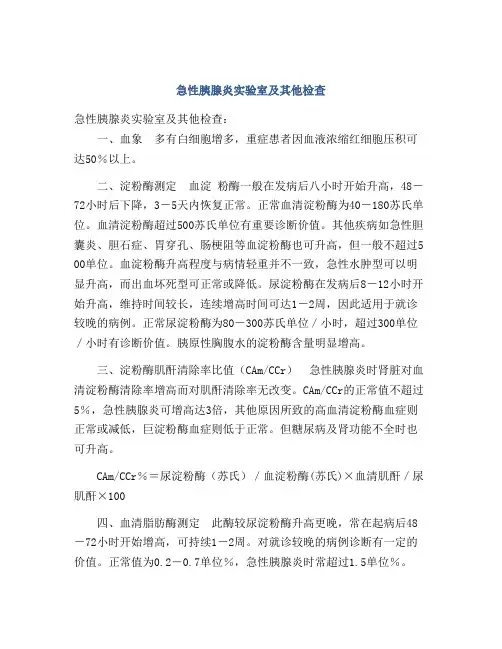 急性胰腺炎实验室及其他检查

急性胰腺炎实验室及其他检查：

一、血象　多有白细胞增多，重症患者因血液浓缩红细胞压积可达50％以上。

二、淀粉酶测定　血淀 粉酶一般在发病后八小时开始升高，48－72小时后下降，3－5天内恢复正常。正常血清淀粉酶为40－180苏氏单位。血清淀粉酶超过500苏氏单位有重要诊断价值。其他疾病如急性胆囊炎、胆石症、胃穿孔、肠梗阻等血淀粉酶也可升高，但一般不超过500单位。血淀粉酶升高程度与病情轻重并不一致，急性水肿型可以明显升高，而出血坏死型可正常或降低。尿淀粉酶在发病后8－12小时开始升高，维持时间较长，连续增高时间可达1－2周，因此适用于就诊较晚的病例。正常尿淀粉酶为80－300苏氏单位／小时，超过300单位／小时有诊断价值。胰原性胸腹水的淀粉酶含量明显增高。

三、淀粉酶肌酐清除率比值（CAm/CCr）　急性胰腺炎时肾脏对血清淀粉酶清除率增高而对肌酐清除率无改变。CAm/CCr的正常值不超过5%，急性胰腺炎可增高达3倍，其他原因所致的高血清淀粉酶血症则正常或减低，巨淀粉酶血症则低于正常。但糖尿病及肾功能不全时也可升高。

CAm/CCr％＝尿淀粉酶（苏氏）／血淀粉酶(苏氏)×血清肌酐／尿肌酐×100

四、血清脂肪酶测定　此酶较尿淀粉酶升高更晚，常在起病后48－72小时开始增高，可持续1－2周。对就诊较晚的病例诊断有一定的价值。正常值为0.2－0.7单位％，急性胰腺炎时常超过1.5单位％。